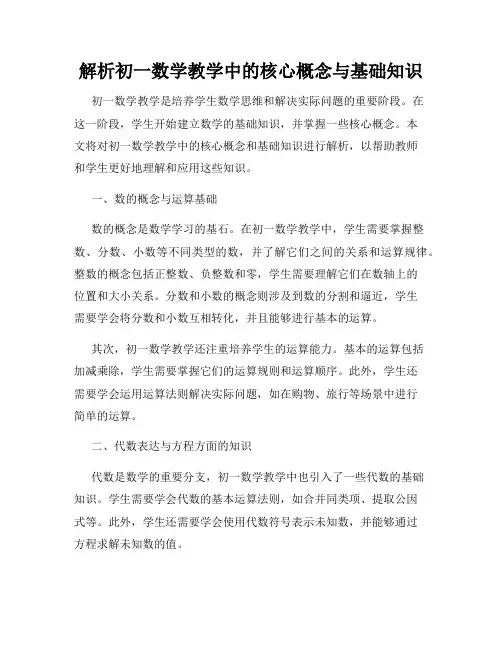 解析初一数学教学中的核心概念与基础知识

初一数学教学是培养学生数学思维和解决实际问题的重要阶段。在这一阶段，学生开始建立数学的基础知识，并掌握一些核心概念。本文将对初一数学教学中的核心概念和基础知识进行解析，以帮助教师和学生更好地理解和应用这些知识。

一、数的概念与运算基础

数的概念是数学学习的基石。在初一数学教学中，学生需要掌握整数、分数、小数等不同类型的数，并了解它们之间的关系和运算规律。整数的概念包括正整数、负整数和零，学生需要理解它们在数轴上的位置和大小关系。分数和小数的概念则涉及到数的分割和逼近，学生需要学会将分数和小数互相转化，并且能够进行基本的运算。

其次，初一数学教学还注重培养学生的运算能力。基本的运算包括加减乘除，学生需要掌握它们的运算规则和运算顺序。此外，学生还需要学会运用运算法则解决实际问题，如在购物、旅行等场景中进行简单的运算。

二、代数表达与方程方面的知识

代数是数学的重要分支，初一数学教学中也引入了一些代数的基础知识。学生需要学会代数的基本运算法则，如合并同类项、提取公因式等。此外，学生还需要学会使用代数符号表示未知数，并能够通过方程求解未知数的值。